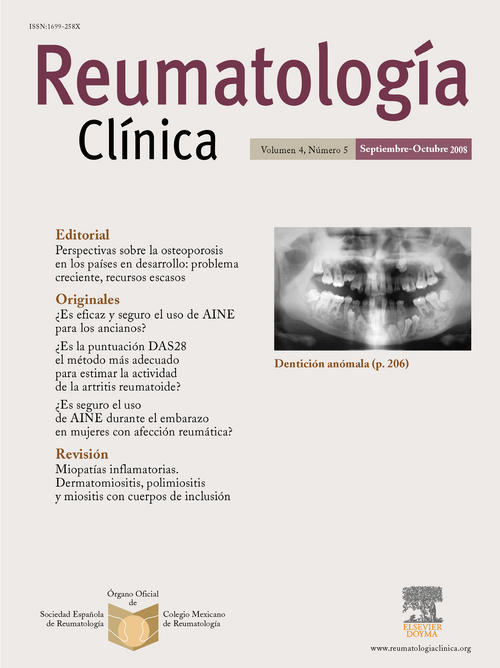 ISSN:1699-258X

Reumatología

Clínica

Volumen 4, Número 5 Septiembre-Octubre 2008

Editorial

Perspectivas sobre la osteoporosis en los países en desarrollo: problema creciente, recursos escasos

Originales

¿Es eficaz y seguro el uso de AINE para los ancianos?

¿Es la puntuación DAS28 el método más adecuado para estimar la actividad de la artritis reumatoide?

¿Es seguro el uso de AINE durante el embarazo en mujeres con afección reumática?

Revisión

Miopatías inflamatorias. Dermatomiositis, polimiositis y miositis con cuerpos de inclusión

Dentición anómala (p. 206)

Órgano Oficial de

Sociedad Española de Reumatología

Colegio Mexicano de Reumatología

ELSEVIER DOYMA

www.reumatologiaclinica.org